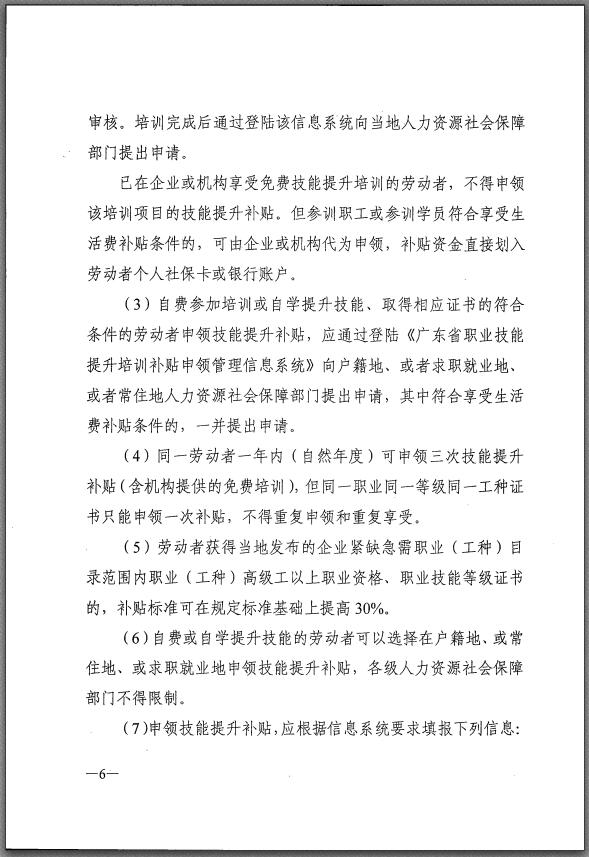 审核。培训完成后通过登陆该信息系统向当地人力资源社会保障部门提出申请。

已在企业或机构享受免费技能提升培训的劳动者，不得申领该培训项目的技能提升补贴。但参训职工或参训学员符合享受生活费补贴条件的，可由企业或机构代为申领，补贴资金直接划入劳动者个人社保卡或银行账户。

（3）自费参加培训或自学提升技能、取得相应证书的符合条件的劳动者申领技能提升补贴，应通过登陆《广东省职业技能提升培训补贴申领管理信息系统》向户籍地、或者求职就业地、或者常住地人力资源社会保障部门提出申请，其中符合享受生活费补贴条件的，一并提出申请。

（4）同一劳动者一年内（自然年度）可申领三次技能提升补贴（含机构提供的免费培训），但同一职业同一等级同一工种证书只能申领一次补贴，不得重复申领和重复享受。

（5）劳动者获得当地发布的企业紧缺急需职业（工种）目录范围内职业（工种）高级工以上职业资格、职业技能等级证书的，补贴标准可在规定标准基础上提高30%。

（6）自费或自学提升技能的劳动者可以选择在户籍地、或常住地、或求职就业地申领技能提升补贴，各级人力资源社会保障部门不得限制。

（7）申领技能提升补贴，应根据信息系统要求填报下列信息：

—6—